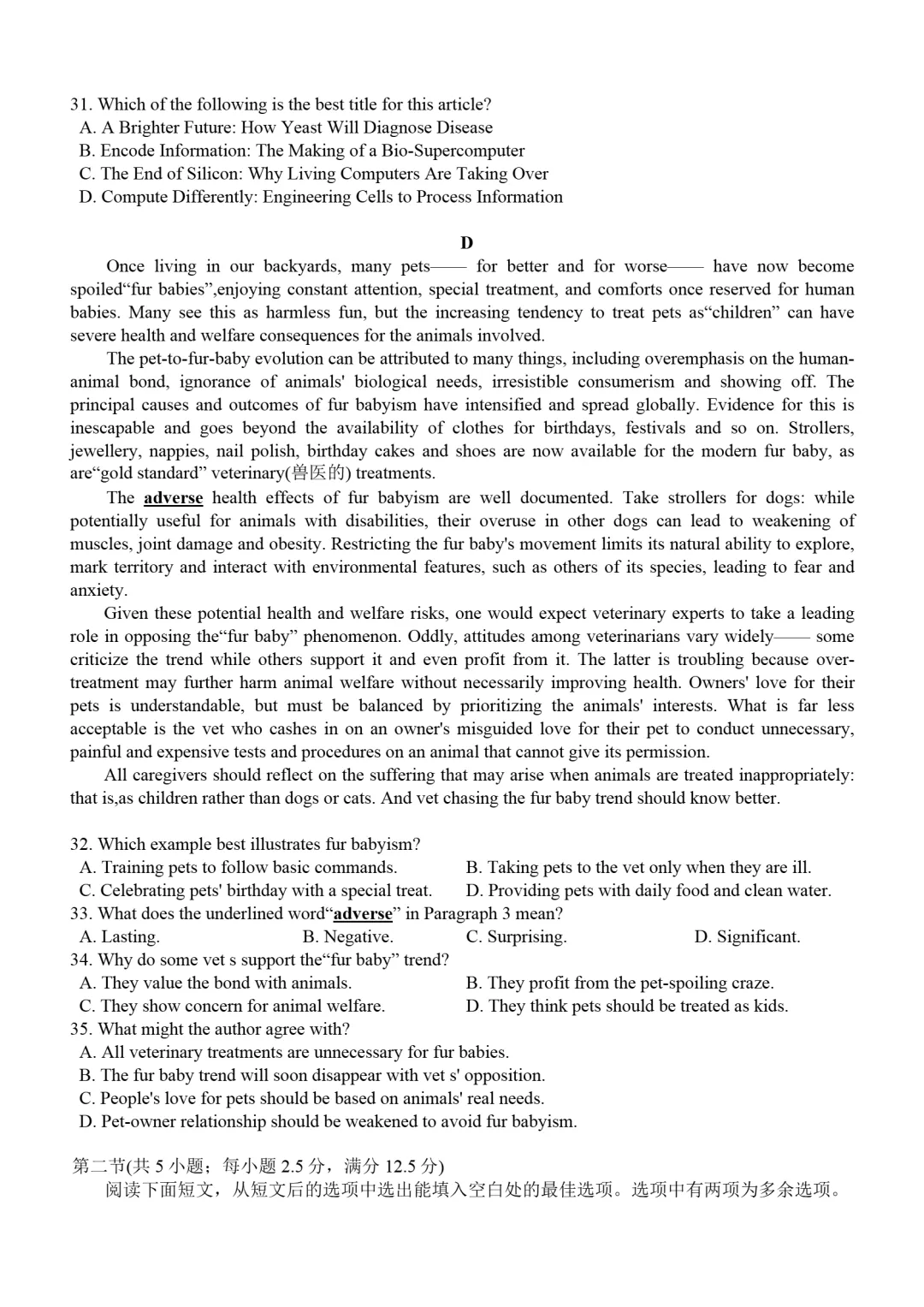 31. Which of the following is the best title for this article?
A. A Brighter Future: How Yeast Will Diagnose Disease
B. Encode Information: The Making of a Bio-Supercomputer
C. The End of Silicon: Why Living Computers Are Taking Over
D. Compute Differently: Engineering Cells to Process Information

D

Once living in our backyards, many pets—— for better and for worse—— have now become spoiled“fur babies”,enjoying constant attention, special treatment, and comforts once reserved for human babies. Many see this as harmless fun, but the increasing tendency to treat pets as“children” can have severe health and welfare consequences for the animals involved.

The pet-to-fur-baby evolution can be attributed to many things, including overemphasis on the human-animal bond, ignorance of animals' biological needs, irresistible consumerism and showing off. The principal causes and outcomes of fur babyism have intensified and spread globally. Evidence for this is inescapable and goes beyond the availability of clothes for birthdays, festivals and so on. Strollers, jewellery, nappies, nail polish, birthday cakes and shoes are now available for the modern fur baby, as are“gold standard” veterinary(兽医的) treatments.

The adverse health effects of fur babyism are well documented. Take strollers for dogs: while potentially useful for animals with disabilities, their overuse in other dogs can lead to weakening of muscles, joint damage and obesity. Restricting the fur baby's movement limits its natural ability to explore, mark territory and interact with environmental features, such as others of its species, leading to fear and anxiety.

Given these potential health and welfare risks, one would expect veterinary experts to take a leading role in opposing the“fur baby” phenomenon. Oddly, attitudes among veterinarians vary widely—— some criticize the trend while others support it and even profit from it. The latter is troubling because over-treatment may further harm animal welfare without necessarily improving health. Owners' love for their pets is understandable, but must be balanced by prioritizing the animals' interests. What is far less acceptable is the vet who cashes in on an owner's misguided love for their pet to conduct unnecessary, painful and expensive tests and procedures on an animal that cannot give its permission.

All caregivers should reflect on the suffering that may arise when animals are treated inappropriately: that is,as children rather than dogs or cats. And vet chasing the fur baby trend should know better.

32. Which example best illustrates fur babyism?
A. Training pets to follow basic commands.
B. Taking pets to the vet only when they are ill.
C. Celebrating pets' birthday with a special treat.
D. Providing pets with daily food and clean water.
33. What does the underlined word“adverse” in Paragraph 3 mean?
A. Lasting.
B. Negative.
C. Surprising.
D. Significant.
34. Why do some vet s support the“fur baby” trend?
A. They value the bond with animals.
B. They profit from the pet-spoiling craze.
C. They show concern for animal welfare.
D. They think pets should be treated as kids.
35. What might the author agree with?
A. All veterinary treatments are unnecessary for fur babies.
B. The fur baby trend will soon disappear with vet s' opposition.
C. People's love for pets should be based on animals' real needs.
D. Pet-owner relationship should be weakened to avoid fur babyism.

第二节(共 5 小题；每小题 2.5 分，满分 12.5 分)
阅读下面短文，从短文后的选项中选出能填入空白处的最佳选项。选项中有两项为多余选项。